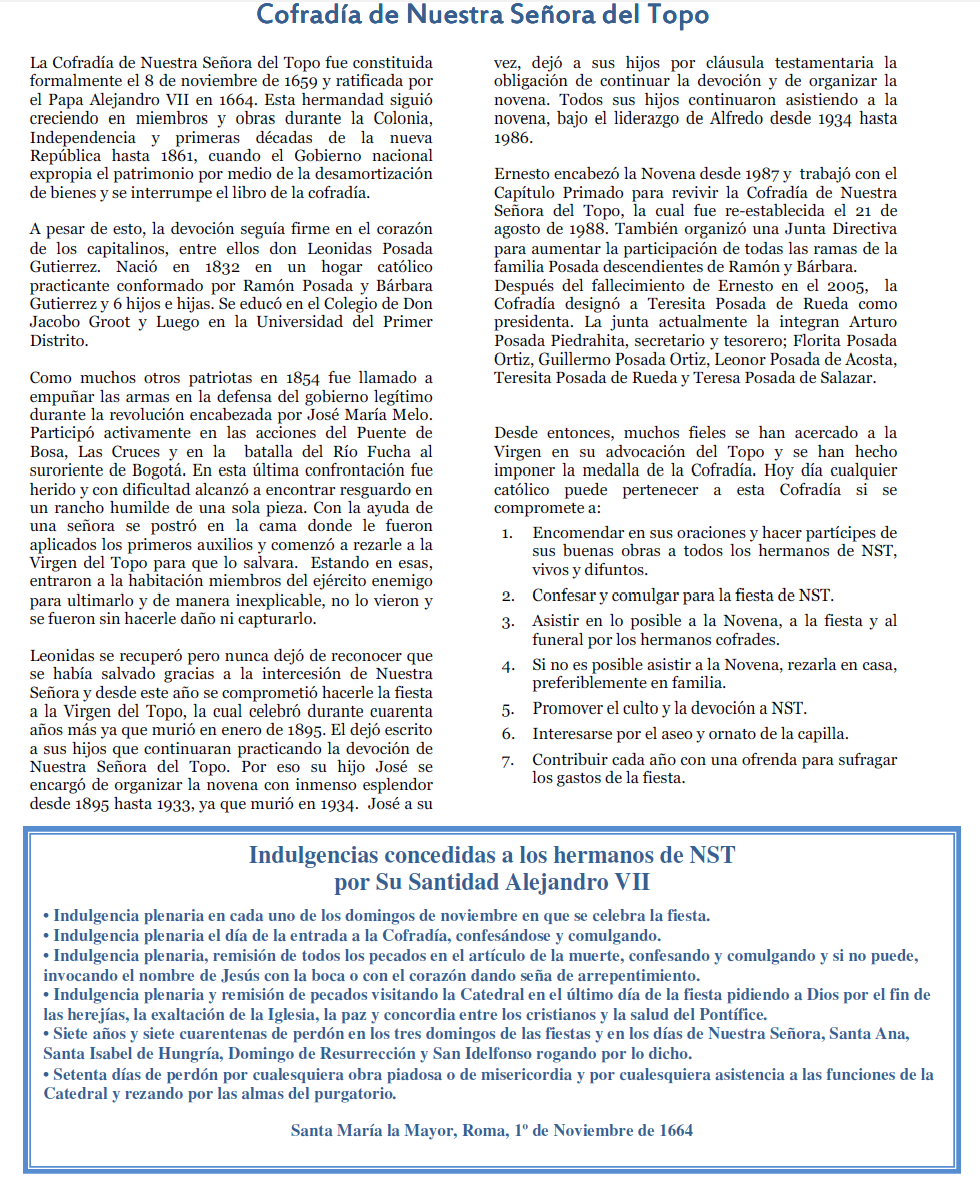 Cofradía de Nuestra Señora del Topo

La Cofradía de Nuestra Señora del Topo fue constituida formalmente el 8 de noviembre de 1659 y ratificada por el Papa Alejandro VII en 1664. Esta hermandad siguió creciendo en miembros y obras durante la Colonia, Independencia y primeras décadas de la nueva República hasta 1861, cuando el Gobierno nacional expropia el patrimonio por medio de la desamortización de bienes y se interrumpe el libro de la cofradía.

A pesar de esto, la devoción seguía firme en el corazón de los capitalinos, entre ellos don Leonidas Posada Gutierrez. Nació en 1832 en un hogar católico practicante conformado por Ramón Posada y Bárbara Gutierrez y 6 hijos e hijas. Se educó en el Colegio de Don Jacobo Groot y Luego en la Universidad del Primer Distrito.

Como muchos otros patriotas en 1854 fue llamado a empuñar las armas en la defensa del gobierno legítimo durante la revolución encabezada por José María Melo. Participó activamente en las acciones del Puente de Bosa, Las Cruces y en la batalla del Río Fucha al suroriente de Bogotá. En esta última confrontación fue herido y con dificultad alcanzó a encontrar resguardo en un rancho humilde de una sola pieza. Con la ayuda de una señora se postró en la cama donde le fueron aplicados los primeros auxilios y comenzó a rezarle a la Virgen del Topo para que lo salvara. Estando en esas, entraron a la habitación miembros del ejército enemigo para ultimarlo y de manera inexplicable, no lo vieron y se fueron sin hacerle daño ni capturarlo.

Leonidas se recuperó pero nunca dejó de reconocer que se había salvado gracias a la intercesión de Nuestra Señora y desde este año se comprometió hacerle la fiesta a la Virgen del Topo, la cual celebró durante cuarenta años más ya que murió en enero de 1895. El dejó escrito a sus hijos que continuaran practicando la devoción de Nuestra Señora del Topo. Por eso su hijo José se encargó de organizar la novena con inmenso esplendor desde 1895 hasta 1933, ya que murió en 1934. José a su vez, dejó a sus hijos por cláusula testamentaria la obligación de continuar la devoción y de organizar la novena. Todos sus hijos continuaron asistiendo a la novena, bajo el liderazgo de Alfredo desde 1934 hasta 1986.

Ernesto encabezó la Novena desde 1987 y trabajó con el Capítulo Primado para revivir la Cofradía de Nuestra Señora del Topo, la cual fue re-establecida el 21 de agosto de 1988. También organizó una Junta Directiva para aumentar la participación de todas las ramas de la familia Posada descendientes de Ramón y Bárbara.
Después del fallecimiento de Ernesto en el 2005, la Cofradía designó a Teresita Posada de Rueda como presidenta. La junta actualmente la integran Arturo Posada Piedrahita, secretario y tesorero; Florita Posada Ortiz, Guillermo Posada Ortiz, Leonor Posada de Acosta, Teresita Posada de Rueda y Teresa Posada de Salazar.

Desde entonces, muchos fieles se han acercado a la Virgen en su advocación del Topo y se han hecho imponer la medalla de la Cofradía. Hoy día cualquier católico puede pertenecer a esta Cofradía si se compromete a:

1. Encomendar en sus oraciones y hacer partícipes de sus buenas obras a todos los hermanos de NST, vivos y difuntos.
2. Confesar y comulgar para la fiesta de NST.
3. Asistir en lo posible a la Novena, a la fiesta y al funeral por los hermanos cofrades.
4. Si no es posible asistir a la Novena, rezarla en casa, preferiblemente en familia.
5. Promover el culto y la devoción a NST.
6. Interesarse por el aseo y ornato de la capilla.
7. Contribuir cada año con una ofrenda para sufragar los gastos de la fiesta.

Indulgencias concedidas a los hermanos de NST
por Su Santidad Alejandro VII

• Indulgencia plenaria en cada uno de los domingos de noviembre en que se celebra la fiesta.
• Indulgencia plenaria el día de la entrada a la Cofradía, confesándose y comulgando.
• Indulgencia plenaria, remisión de todos los pecados en el artículo de la muerte, confesando y comulgando y si no puede, invocando el nombre de Jesús con la boca o con el corazón dando seña de arrepentimiento.
• Indulgencia plenaria y remisión de pecados visitando la Catedral en el último día de la fiesta pidiendo a Dios por el fin de las herejías, la exaltación de la Iglesia, la paz y concordia entre los cristianos y la salud del Pontífice.
• Siete años y siete cuarentenas de perdón en los tres domingos de las fiestas y en los días de Nuestra Señora, Santa Ana, Santa Isabel de Hungría, Domingo de Resurrección y San Idelfonso rogando por lo dicho.
• Setenta días de perdón por cualesquiera obra piadosa o de misericordia y por cualesquiera asistencia a las funciones de la Catedral y rezando por las almas del purgatorio.

Santa María la Mayor, Roma, 1º de Noviembre de 1664